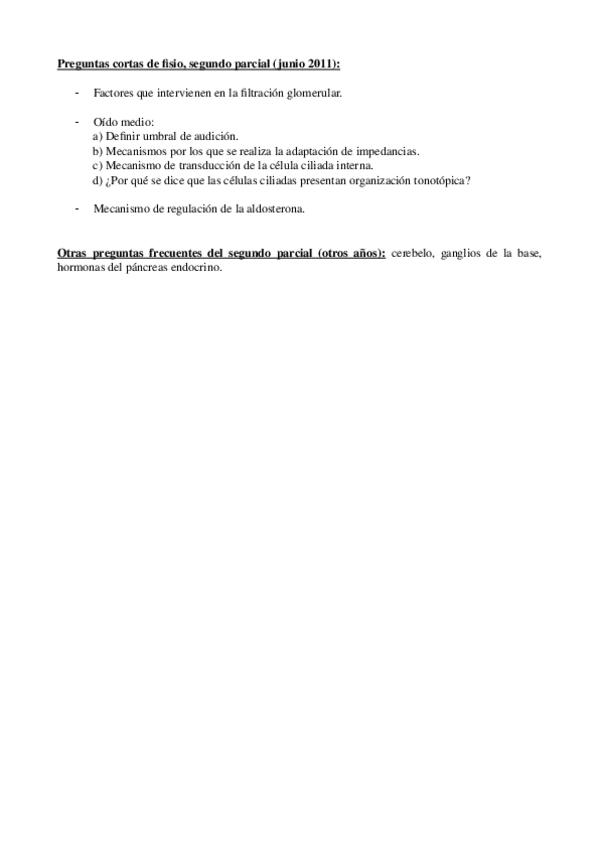 Preguntas cortas de fisio, segundo parcial (junio 2011):

- Factores que intervienen en la filtración glomerular.

- Oído medio:
a) Definir umbral de audición.
b) Mecanismos por los que se realiza la adaptación de impedancias.
c) Mecanismo de transducción de la célula ciliada interna.
d) ¿Por qué se dice que las células ciliadas presentan organización tonotópica?

- Mecanismo de regulación de la aldosterona.

Otras preguntas frecuentes del segundo parcial (otros años): cerebelo, ganglios de la base, hormonas del páncreas endocrino.